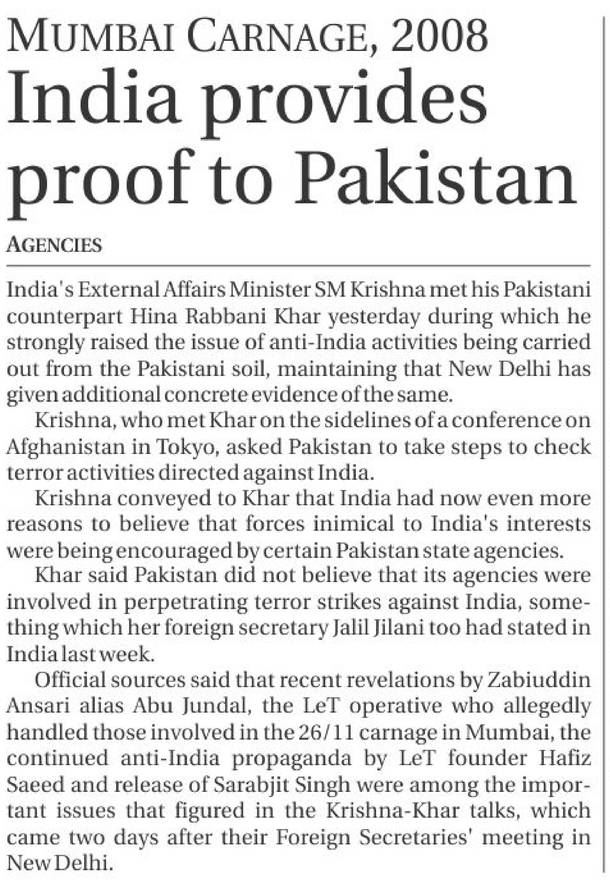 MUMBAI CARNAGE, 2008

India provides proof to Pakistan

AGENCIES

India's External Affairs Minister SM Krishna met his Pakistani counterpart Hina Rabbani Khar yesterday during which he strongly raised the issue of anti-India activities being carried out from the Pakistani soil, maintaining that New Delhi has given additional concrete evidence of the same.

Krishna, who met Khar on the sidelines of a conference on Afghanistan in Tokyo, asked Pakistan to take steps to check terror activities directed against India.

Krishna conveyed to Khar that India had now even more reasons to believe that forces inimical to India's interests were being encouraged by certain Pakistan state agencies.

Khar said Pakistan did not believe that its agencies were involved in perpetrating terror strikes against India, something which her foreign secretary Jalil Jilani too had stated in India last week.

Official sources said that recent revelations by Zabiuddin Ansari alias Abu Jundal, the LeT operative who allegedly handled those involved in the 26/11 carnage in Mumbai, the continued anti-India propaganda by LeT founder Hafiz Saeed and release of Sarabjit Singh were among the important issues that figured in the Krishna-Khar talks, which came two days after their Foreign Secretaries' meeting in New Delhi.